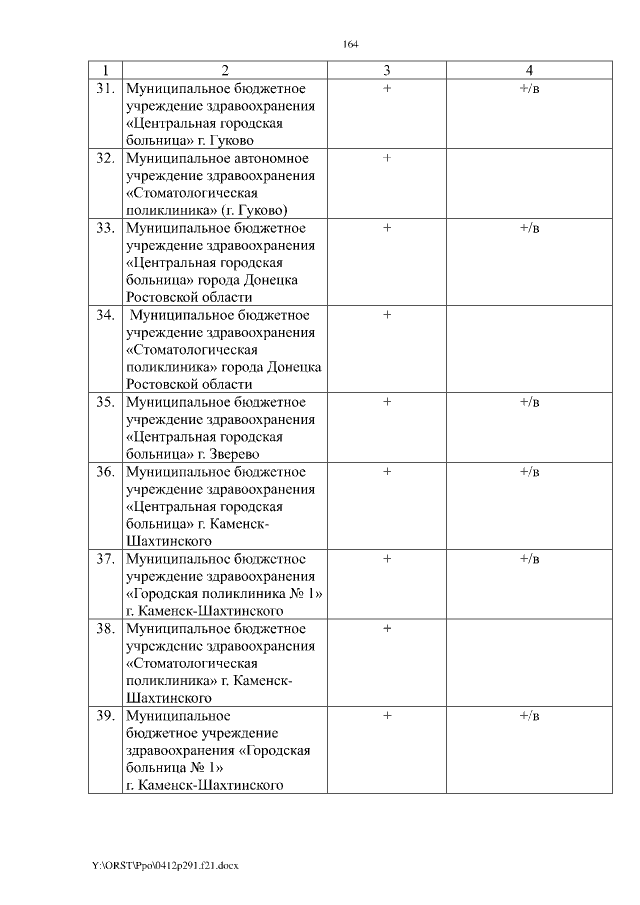 164

| 1 | 2 | 3 | 4 |
|---|---|---|---|
| 31. | Муниципальное бюджетное учреждение здравоохранения «Центральная городская больница» г. Гуково | + | +/в |
| 32. | Муниципальное автономное учреждение здравоохранения «Стоматологическая поликлиника» (г. Гуково) | + | |
| 33. | Муниципальное бюджетное учреждение здравоохранения «Центральная городская больница» города Донецка Ростовской области | + | +/в |
| 34. | Муниципальное бюджетное учреждение здравоохранения «Стоматологическая поликлиника» города Донецка Ростовской области | + | |
| 35. | Муниципальное бюджетное учреждение здравоохранения «Центральная городская больница» г. Зверево | + | +/в |
| 36. | Муниципальное бюджетное учреждение здравоохранения «Центральная городская больница» г. Каменск-Шахтинского | + | +/в |
| 37. | Муниципальное бюджетное учреждение здравоохранения «Городская поликлиника № 1» г. Каменск-Шахтинского | + | +/в |
| 38. | Муниципальное бюджетное учреждение здравоохранения «Стоматологическая поликлиника» г. Каменск-Шахтинского | + | |
| 39. | Муниципальное бюджетное учреждение здравоохранения «Городская больница № 1» г. Каменск-Шахтинского | + | +/в |

Y:\ORST\Ppo\0412p291.f21.docx